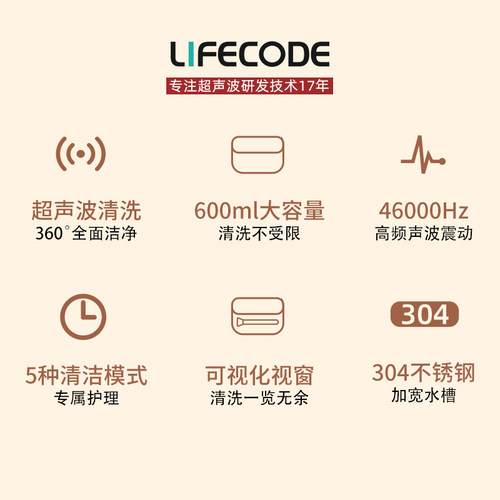 LIFECODE
专注超声波研发技术17年

超声波清洗
360°全面洁净

600ml大容量
清洗不受限

46000Hz
高频声波震动

5种清洁模式
专属护理

可视化视窗
清洗一览无余

304

304不锈钢
加宽水槽